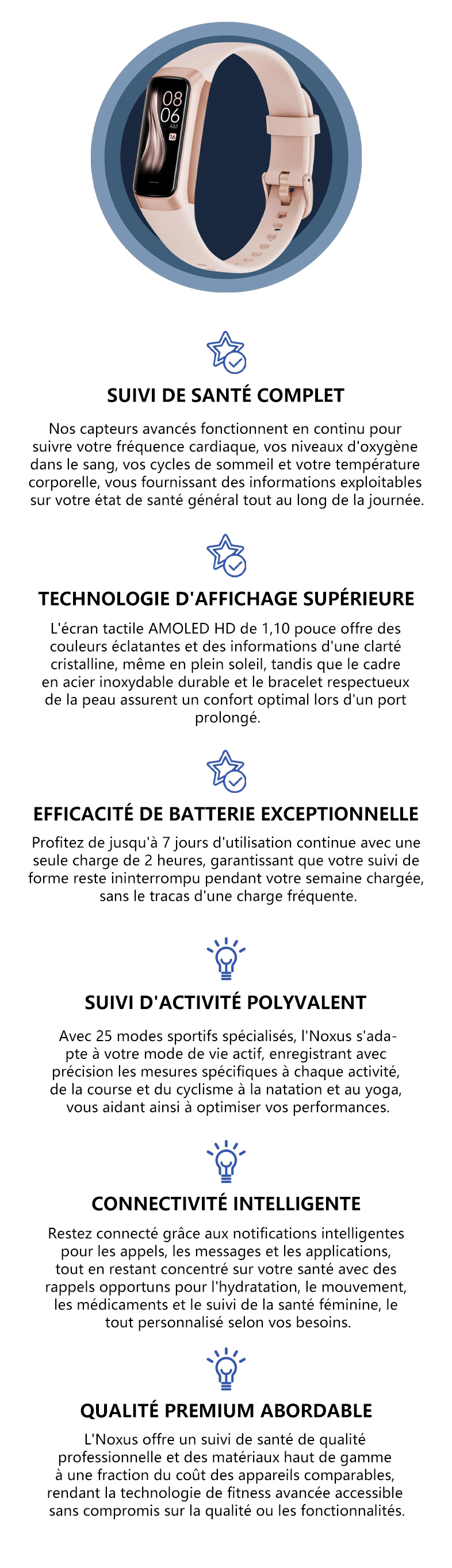 08
06
AM
16

SUIVI DE SANTÉ COMPLET

Nos capteurs avancés fonctionnent en continu pour suivre votre fréquence cardiaque, vos niveaux d'oxygène dans le sang, vos cycles de sommeil et votre température corporelle, vous fournissant des informations exploitables sur votre état de santé général tout au long de la journée.

TECHNOLOGIE D'AFFICHAGE SUPÉRIEURE

L'écran tactile AMOLED HD de 1,10 pouce offre des couleurs éclatantes et des informations d'une clarté cristalline, même en plein soleil, tandis que le cadre en acier inoxydable durable et le bracelet respectueux de la peau assurent un confort optimal lors d'un port prolongé.

EFFICACITÉ DE BATTERIE EXCEPTIONNELLE

Profitez de jusqu'à 7 jours d'utilisation continue avec une seule charge de 2 heures, garantissant que votre suivi de forme reste ininterrompu pendant votre semaine chargée, sans le tracas d'une charge fréquente.

SUIVI D'ACTIVITÉ POLYVALENT

Avec 25 modes sportifs spécialisés, l'Noxus s'adapte à votre mode de vie actif, enregistrant avec précision les mesures spécifiques à chaque activité, de la course et du cyclisme à la natation et au yoga, vous aidant ainsi à optimiser vos performances.

CONNECTIVITÉ INTELLIGENTE

Restez connecté grâce aux notifications intelligentes pour les appels, les messages et les applications, tout en restant concentré sur votre santé avec des rappels opportuns pour l'hydratation, le mouvement, les médicaments et le suivi de la santé féminine, le tout personnalisé selon vos besoins.

QUALITÉ PREMIUM ABORDABLE

L'Noxus offre un suivi de santé de qualité professionnelle et des matériaux haut de gamme à une fraction du coût des appareils comparables, rendant la technologie de fitness avancée accessible sans compromis sur la qualité ou les fonctionnalités.